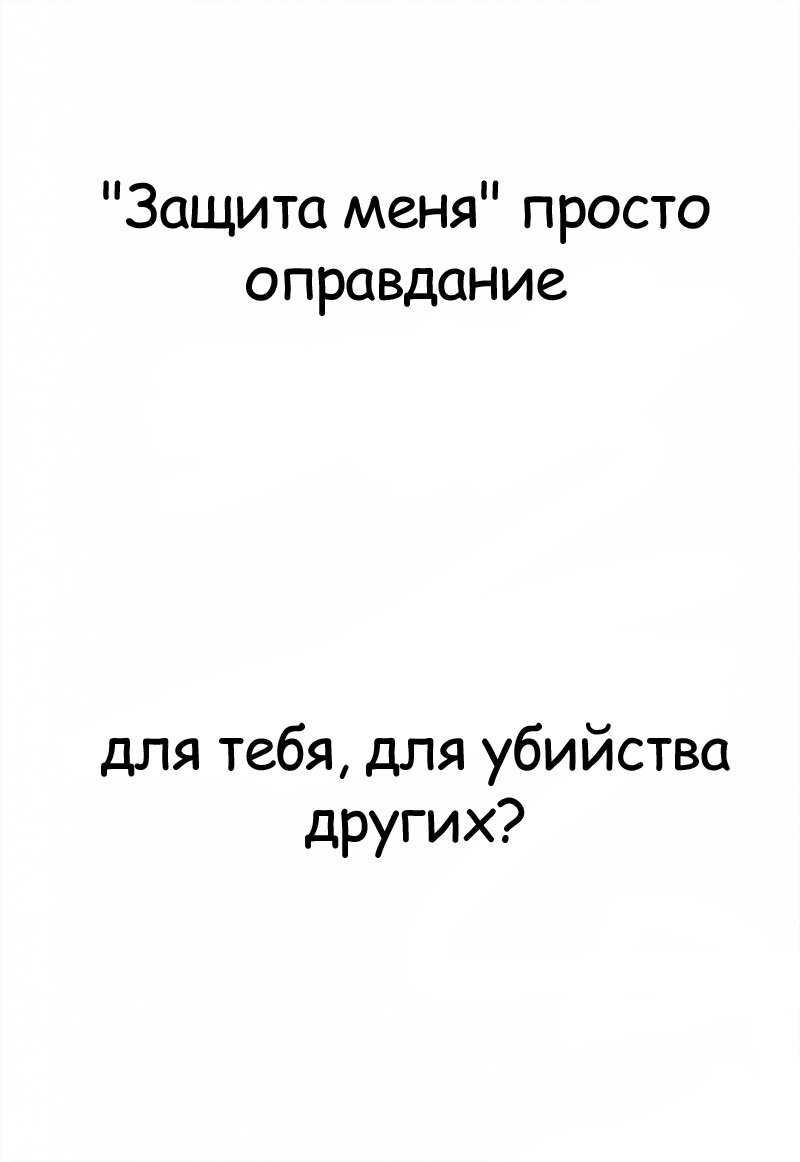 "Защита меня" просто оправдание

для тебя, для убийства других?